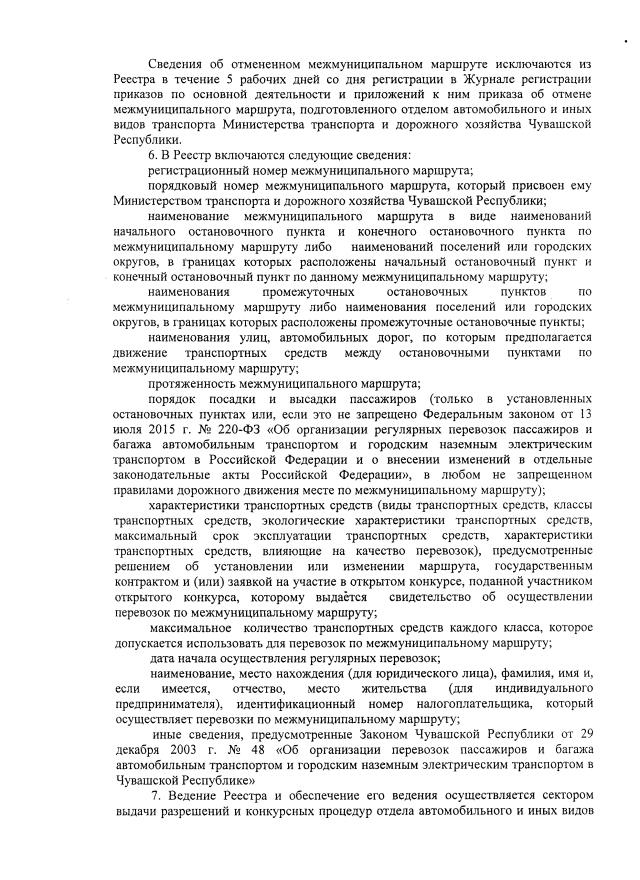 Сведения об отмененном межмуниципальном маршруте исключаются из Реестра в течение 5 рабочих дней со дня регистрации в Журнале регистрации приказов по основной деятельности и приложений к ним приказа об отмене межмуниципального маршрута, подготовленного отделом автомобильного и иных видов транспорта Министерства транспорта и дорожного хозяйства Чувашской Республики.

6. В Реестр включаются следующие сведения:

регистрационный номер межмуниципального маршрута;

порядковый номер межмуниципального маршрута, который присвоен ему Министерством транспорта и дорожного хозяйства Чувашской Республики;

наименование межмуниципального маршрута в виде наименований начального остановочного пункта и конечного остановочного пункта по межмуниципальному маршруту либо наименований поселений или городских округов, в границах которых расположены начальный остановочный пункт и конечный остановочный пункт по данному межмуниципальному маршруту;

наименования промежуточных остановочных пунктов по межмуниципальному маршруту либо наименования поселений или городских округов, в границах которых расположены промежуточные остановочные пункты;

наименования улиц, автомобильных дорог, по которым предполагается движение транспортных средств между остановочными пунктами по межмуниципальному маршруту;

протяженность межмуниципального маршрута;

порядок посадки и высадки пассажиров (только в установленных остановочных пунктах или, если это не запрещено Федеральным законом от 13 июля 2015 г. № 220-ФЗ «Об организации регулярных перевозок пассажиров и багажа автомобильным транспортом и городским наземным электрическим транспортом в Российской Федерации и о внесении изменений в отдельные законодательные акты Российской Федерации», в любом не запрещенном правилами дорожного движения месте по межмуниципальному маршруту);

характеристики транспортных средств (виды транспортных средств, классы транспортных средств, экологические характеристики транспортных средств, максимальный срок эксплуатации транспортных средств, характеристики транспортных средств, влияющие на качество перевозок), предусмотренные решением об установлении или изменении маршрута, государственным контрактом и (или) заявкой на участие в открытом конкурсе, поданной участником открытого конкурса, которому выдаётся свидетельство об осуществлении перевозок по межмуниципальному маршруту;

максимальное количество транспортных средств каждого класса, которое допускается использовать для перевозок по межмуниципальному маршруту;

дата начала осуществления регулярных перевозок;

наименование, место нахождения (для юридического лица), фамилия, имя и, если имеется, отчество, место жительства (для индивидуального предпринимателя), идентификационный номер налогоплательщика, который осуществляет перевозки по межмуниципальному маршруту;

иные сведения, предусмотренные Законом Чувашской Республики от 29 декабря 2003 г. № 48 «Об организации перевозок пассажиров и багажа автомобильным транспортом и городским наземным электрическим транспортом в Чувашской Республике»

7. Ведение Реестра и обеспечение его ведения осуществляется сектором выдачи разрешений и конкурсных процедур отдела автомобильного и иных видов